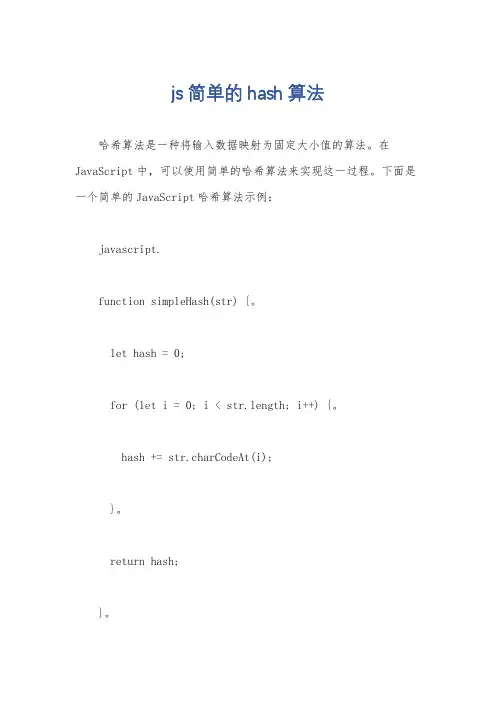 js简单的hash算法

哈希算法是一种将输入数据映射为固定大小值的算法。在JavaScript中，可以使用简单的哈希算法来实现这一过程。下面是一个简单的JavaScript哈希算法示例：

javascript.

function simpleHash(str) {。

let hash = 0;

for (let i = 0; i < str.length; i++) {。

hash += str.charCodeAt(i);

}。

return hash;

}。